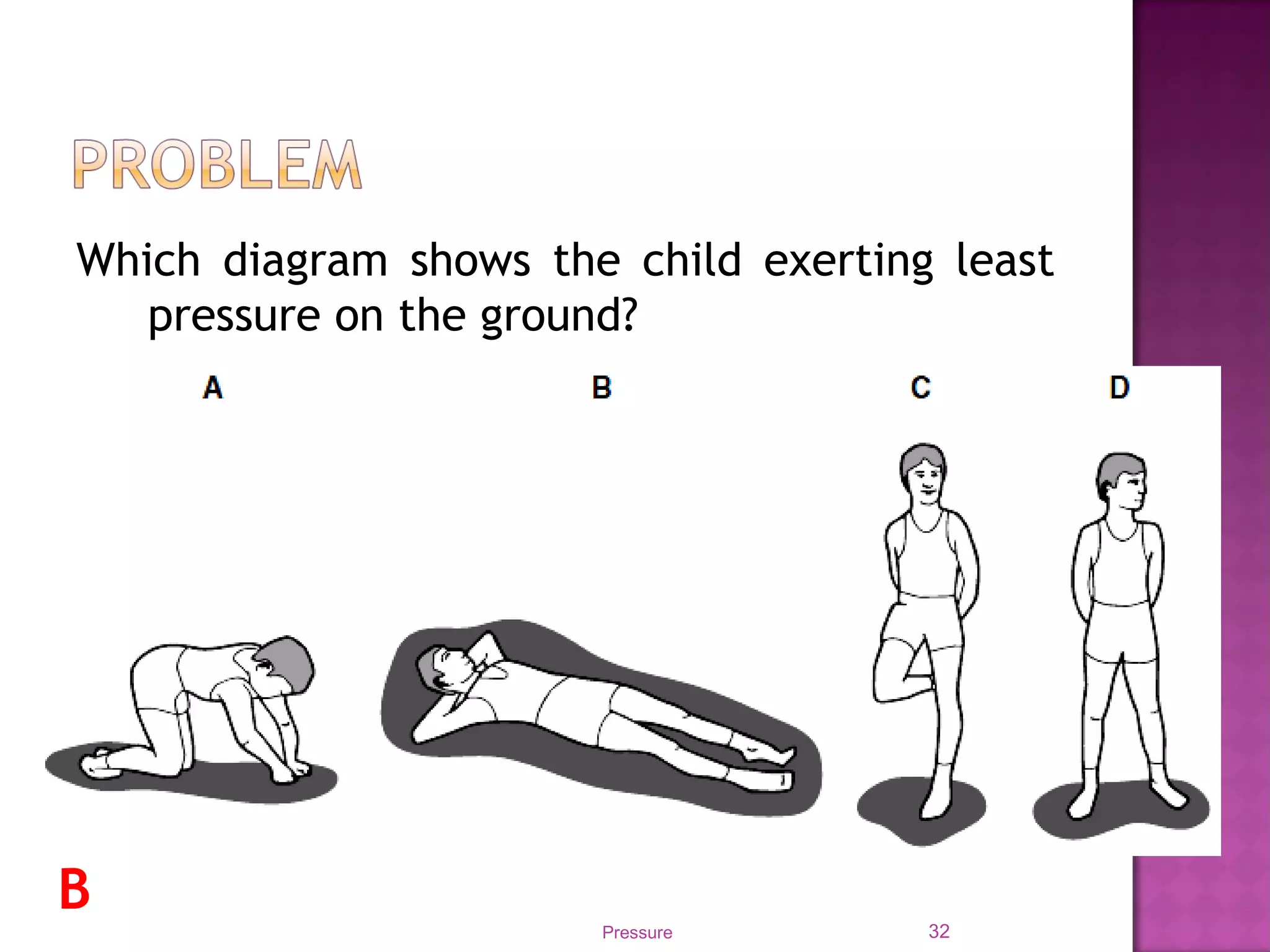 PROBLEM

Which diagram shows the child exerting least pressure on the ground?

A

B

C

D

B

Pressure

32